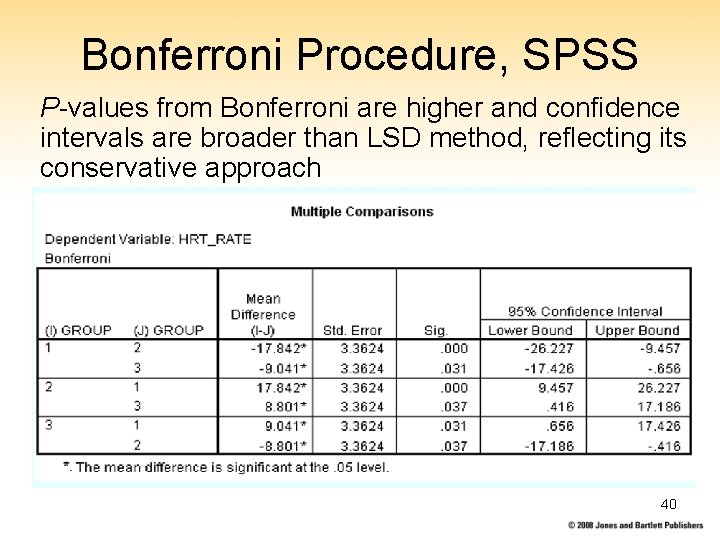 Bonferroni Procedure, SPSS

P-values from Bonferroni are higher and confidence intervals are broader than LSD method, reflecting its conservative approach

Multiple Comparisons

Dependent Variable: HRT_RATE
Bonferroni

| (I) GROUP | (J) GROUP | Mean Difference (I-J) | Std. Error | Sig. | 95% Confidence Interval Lower Bound | 95% Confidence Interval Upper Bound |
|---|---|---|---|---|---|---|
| 1 | 2 | -17.842* | 3.3624 | .000 | -26.227 | -9.457 |
| | 3 | -9.041* | 3.3624 | .031 | -17.426 | -.656 |
| 2 | 1 | 17.842* | 3.3624 | .000 | 9.457 | 26.227 |
| | 3 | 8.801* | 3.3624 | .037 | .416 | 17.186 |
| 3 | 1 | 9.041* | 3.3624 | .031 | .656 | 17.426 |
| | 2 | -8.801* | 3.3624 | .037 | -17.186 | -.416 |

*. The mean difference is significant at the .05 level.

40

© 2008 Jones and Bartlett Publishers